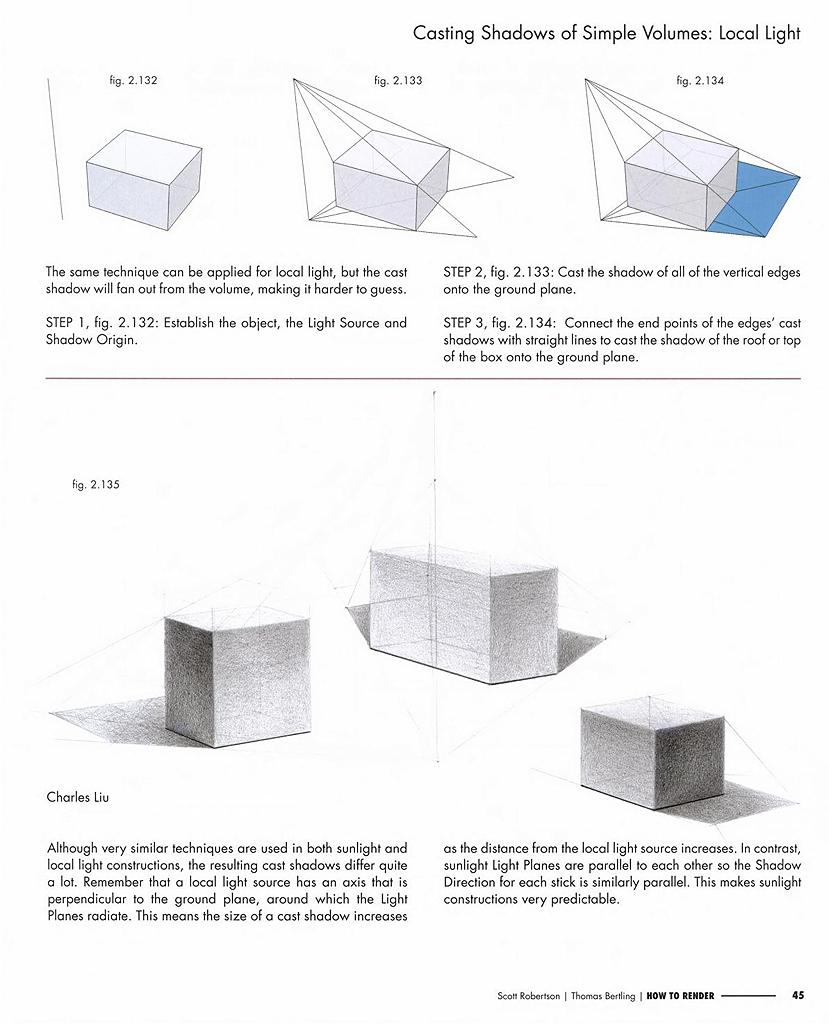 Casting Shadows of Simple Volumes: Local Light

fig. 2.132

fig. 2.133

fig. 2.134

The same technique can be applied for local light, but the cast shadow will fan out from the volume, making it harder to guess.

STEP 1, fig. 2.132: Establish the object, the Light Source and Shadow Origin.

STEP 2, fig. 2.133: Cast the shadow of all of the vertical edges onto the ground plane.

STEP 3, fig. 2.134: Connect the end points of the edges' cast shadows with straight lines to cast the shadow of the roof or top of the box onto the ground plane.

fig. 2.135

Charles Liu

Although very similar techniques are used in both sunlight and local light constructions, the resulting cast shadows differ quite a lot. Remember that a local light source has an axis that is perpendicular to the ground plane, around which the Light Planes radiate. This means the size of a cast shadow increases as the distance from the local light source increases. In contrast, sunlight Light Planes are parallel to each other so the Shadow Direction for each stick is similarly parallel. This makes sunlight constructions very predictable.

Scott Robertson | Thomas Bertling | HOW TO RENDER 45